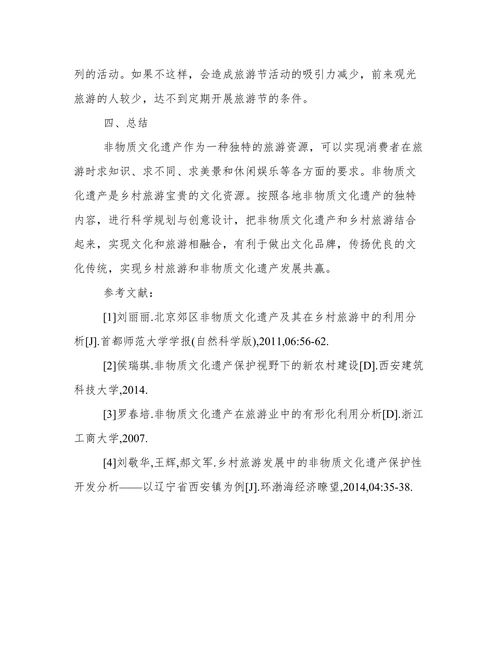 列的活动。如果不这样，会造成旅游节活动的吸引力减少，前来观光旅游的人较少，达不到定期开展旅游节的条件。

四、总结

非物质文化遗产作为一种独特的旅游资源，可以实现消费者在旅游时求知识、求不同、求美景和休闲娱乐等各方面的要求。非物质文化遗产是乡村旅游宝贵的文化资源。按照各地非物质文化遗产的独特内容，进行科学规划与创意设计，把非物质文化遗产和乡村旅游结合起来，实现文化和旅游相融合，有利于做出文化品牌，传扬优良的文化传统，实现乡村旅游和非物质文化遗产发展共赢。

参考文献：

[1]刘丽丽.北京郊区非物质文化遗产及其在乡村旅游中的利用分析[J].首都师范大学学报(自然科学版),2011,06:56-62.

[2]侯瑞琪.非物质文化遗产保护视野下的新农村建设[D].西安建筑科技大学,2014.

[3]罗春培.非物质文化遗产在旅游业中的有形化利用分析[D].浙江工商大学,2007.

[4]刘敬华,王辉,郝文军.乡村旅游发展中的非物质文化遗产保护性开发分析——以辽宁省西安镇为例[J].环渤海经济瞭望,2014,04:35-38.